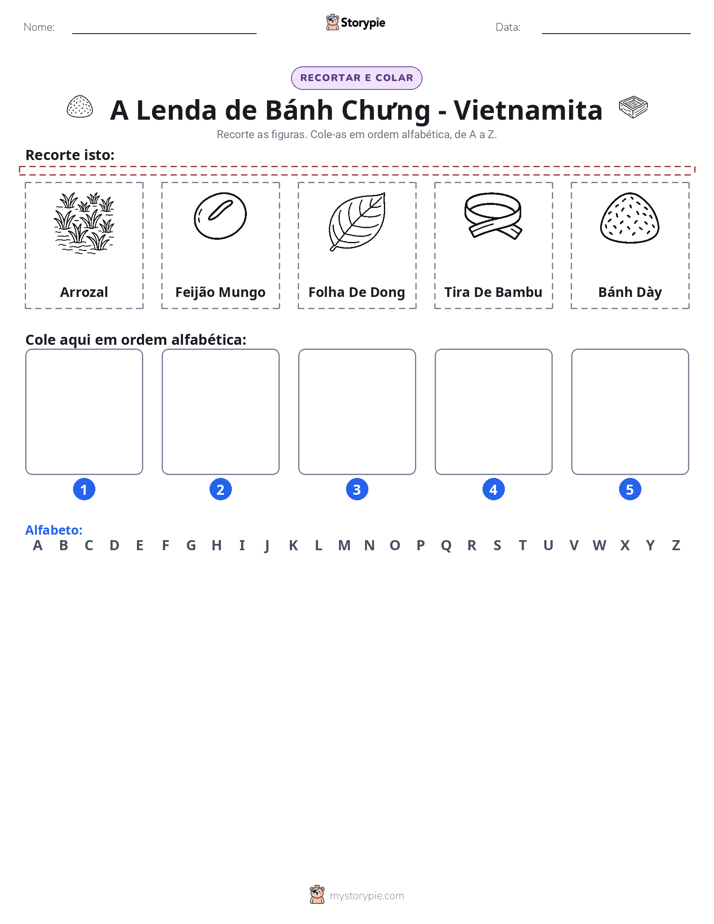 Nome: ____ Storypie Data: ____

RECORTAR E COLAR

A Lenda de Bánh Chưng - Vietnamita

Recorte as figuras. Cole-as em ordem alfabética, de A a Z.

Recorte isto:

Arrozal

Feijão Mungo

Folha De Dong

Tira De Bambu

Bánh Dày

Cole aqui em ordem alfabética:

1

2

3

4

5

Alfabeto:
A B C D E F G H I J K L M N O P Q R S T U V W X Y Z

mystorypie.com